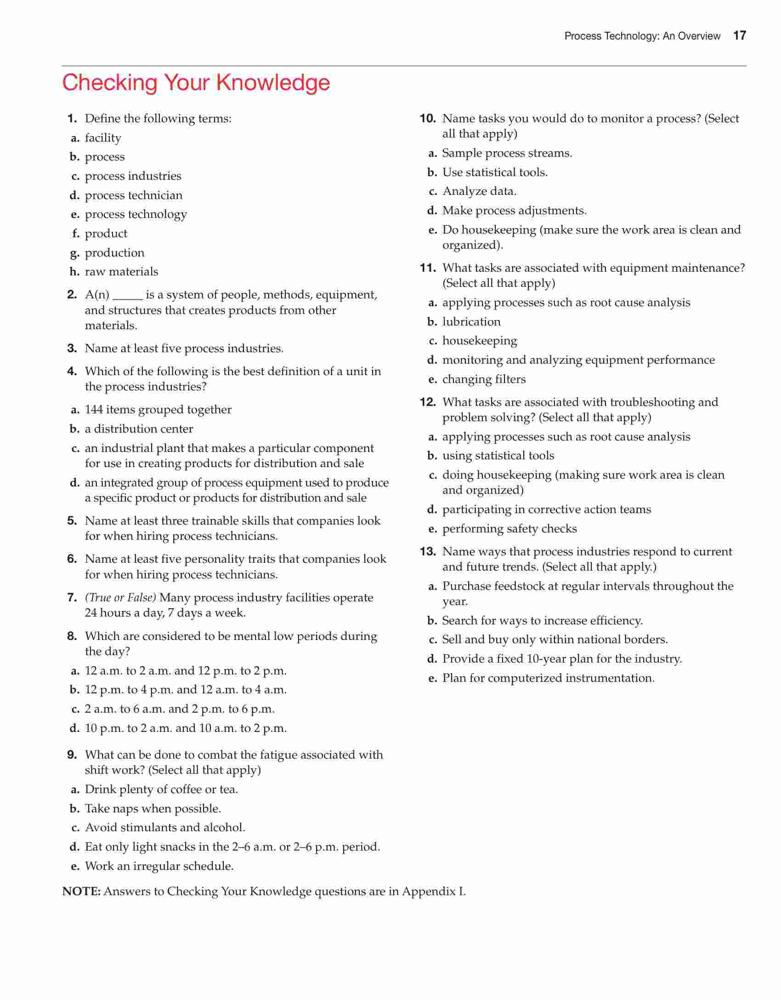 Process Technology: An Overview 17

Checking Your Knowledge

1. Define the following terms:
a. facility
b. process
c. process industries
d. process technician
e. process technology
f. product
g. production
h. raw materials

2. A(n) _____ is a system of people, methods, equipment, and structures that creates products from other materials.

3. Name at least five process industries.

4. Which of the following is the best definition of a unit in the process industries?
a. 144 items grouped together
b. a distribution center
c. an industrial plant that makes a particular component for use in creating products for distribution and sale
d. an integrated group of process equipment used to produce a specific product or products for distribution and sale

5. Name at least three trainable skills that companies look for when hiring process technicians.

6. Name at least five personality traits that companies look for when hiring process technicians.

7. (True or False) Many process industry facilities operate 24 hours a day, 7 days a week.

8. Which are considered to be mental low periods during the day?
a. 12 a.m. to 2 a.m. and 12 p.m. to 2 p.m.
b. 12 p.m. to 4 p.m. and 12 a.m. to 4 a.m.
c. 2 a.m. to 6 a.m. and 2 p.m. to 6 p.m.
d. 10 p.m. to 2 a.m. and 10 a.m. to 2 p.m.

9. What can be done to combat the fatigue associated with shift work? (Select all that apply)
a. Drink plenty of coffee or tea.
b. Take naps when possible.
c. Avoid stimulants and alcohol.
d. Eat only light snacks in the 2–6 a.m. or 2–6 p.m. period.
e. Work an irregular schedule.

10. Name tasks you would do to monitor a process? (Select all that apply)
a. Sample process streams.
b. Use statistical tools.
c. Analyze data.
d. Make process adjustments.
e. Do housekeeping (make sure the work area is clean and organized).

11. What tasks are associated with equipment maintenance? (Select all that apply)
a. applying processes such as root cause analysis
b. lubrication
c. housekeeping
d. monitoring and analyzing equipment performance
e. changing filters

12. What tasks are associated with troubleshooting and problem solving? (Select all that apply)
a. applying processes such as root cause analysis
b. using statistical tools
c. doing housekeeping (making sure work area is clean and organized)
d. participating in corrective action teams
e. performing safety checks

13. Name ways that process industries respond to current and future trends. (Select all that apply.)
a. Purchase feedstock at regular intervals throughout the year.
b. Search for ways to increase efficiency.
c. Sell and buy only within national borders.
d. Provide a fixed 10-year plan for the industry.
e. Plan for computerized instrumentation.

NOTE: Answers to Checking Your Knowledge questions are in Appendix I.